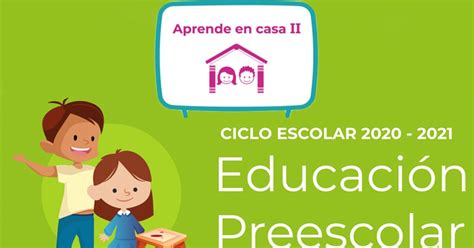 Aprende en casa II

CICLO ESCOLAR 2020 - 2021

Educación Preescolar